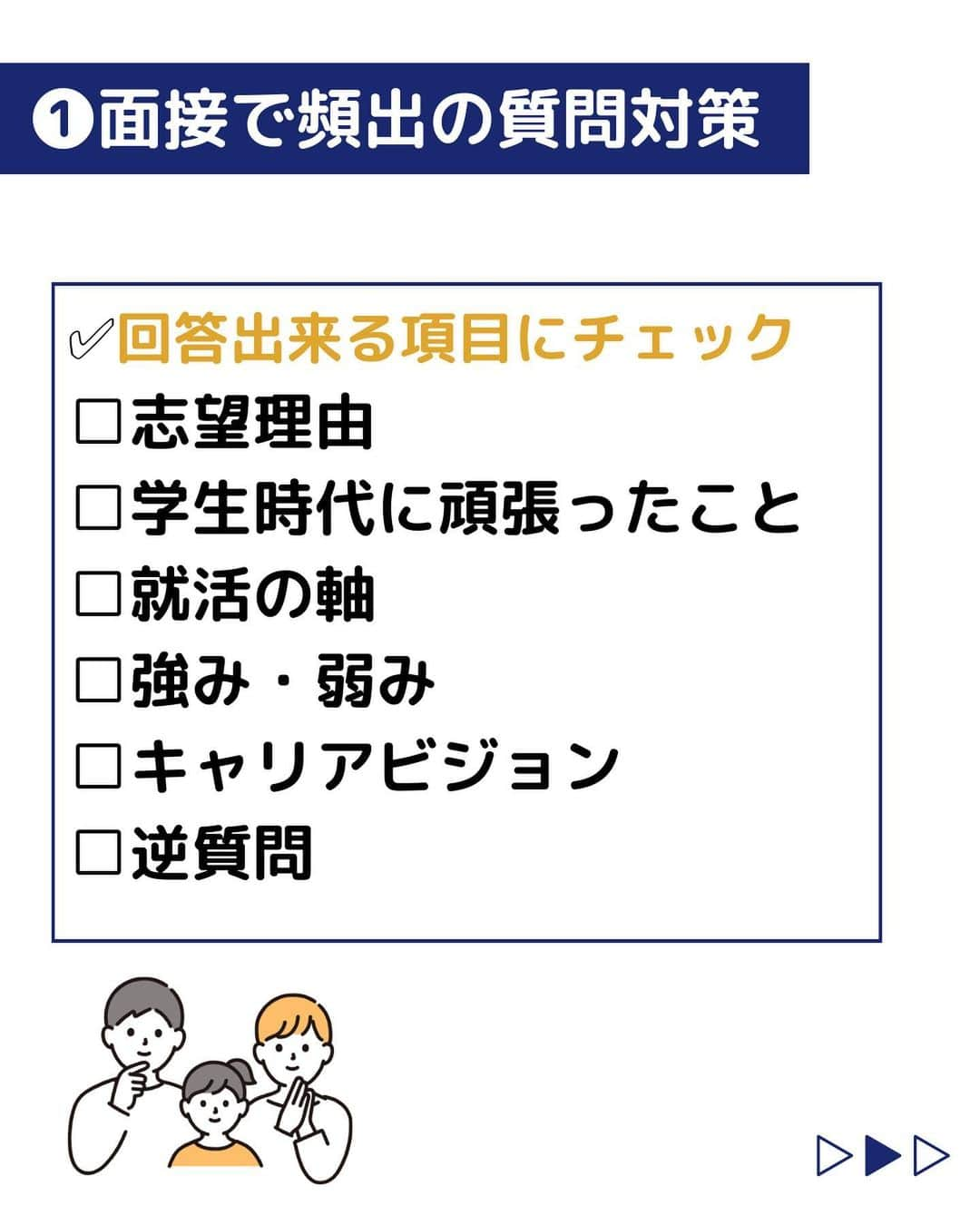 ❶面接で頻出の質問対策

✓回答出来る項目にチェック
☐志望理由
☐学生時代に頑張ったこと
☐就活の軸
☐強み・弱み
☐キャリアビジョン
☐逆質問

▷▶▷